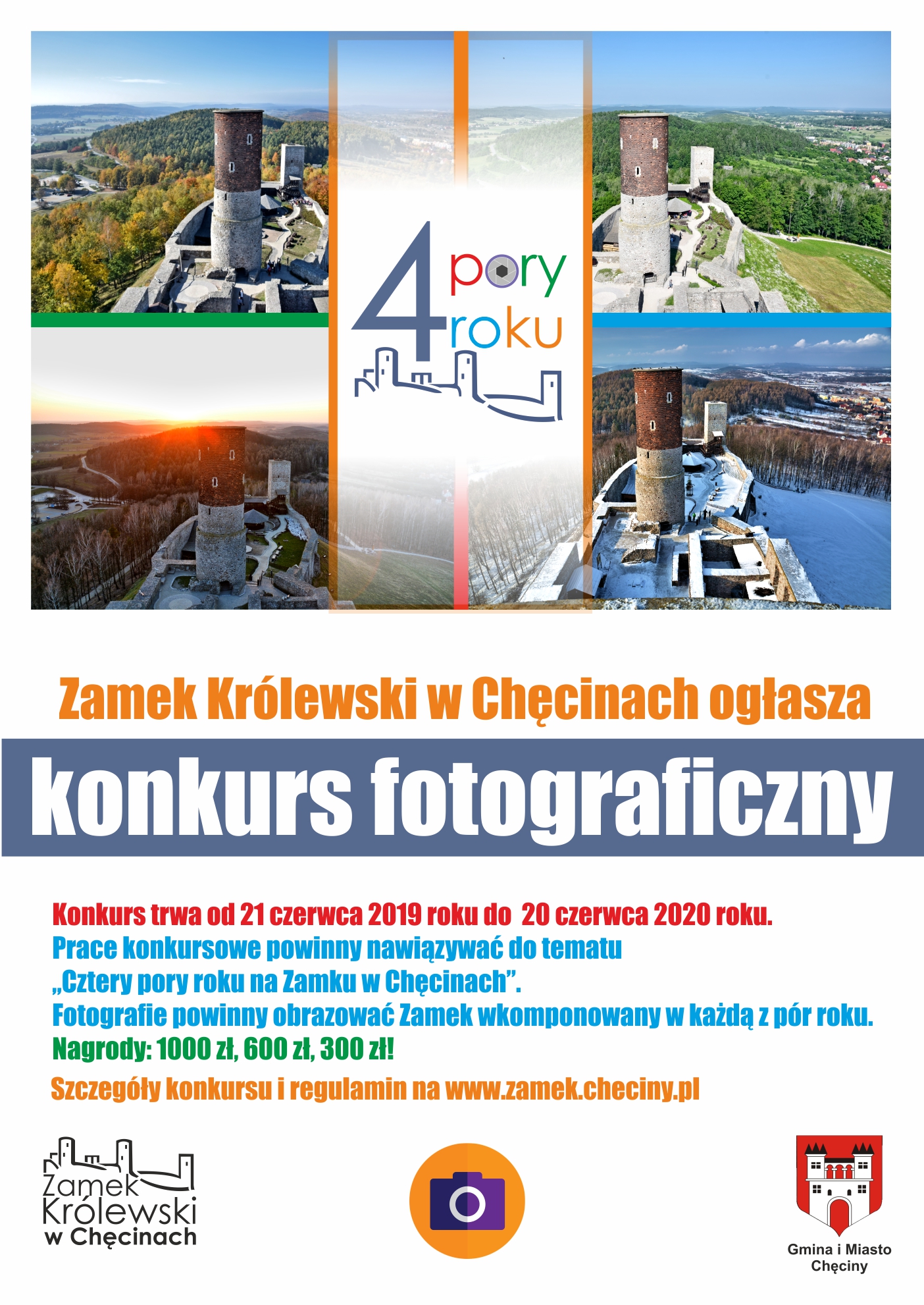 4 pory roku

Zamek Królewski w Chęcinach ogłasza

konkurs fotograficzny

Konkurs trwa od 21 czerwca 2019 roku do 20 czerwca 2020 roku.
Prace konkursowe powinny nawiązywać do tematu „Cztery pory roku na Zamku w Chęcinach”.
Fotografie powinny obrazować Zamek wkomponowany w każdą z pór roku.
Nagrody: 1000 zł, 600 zł, 300 zł!
Szczegóły konkursu i regulamin na www.zamek.checiny.pl

Zamek Królewski w Chęcinach

Gmina i Miasto Chęciny